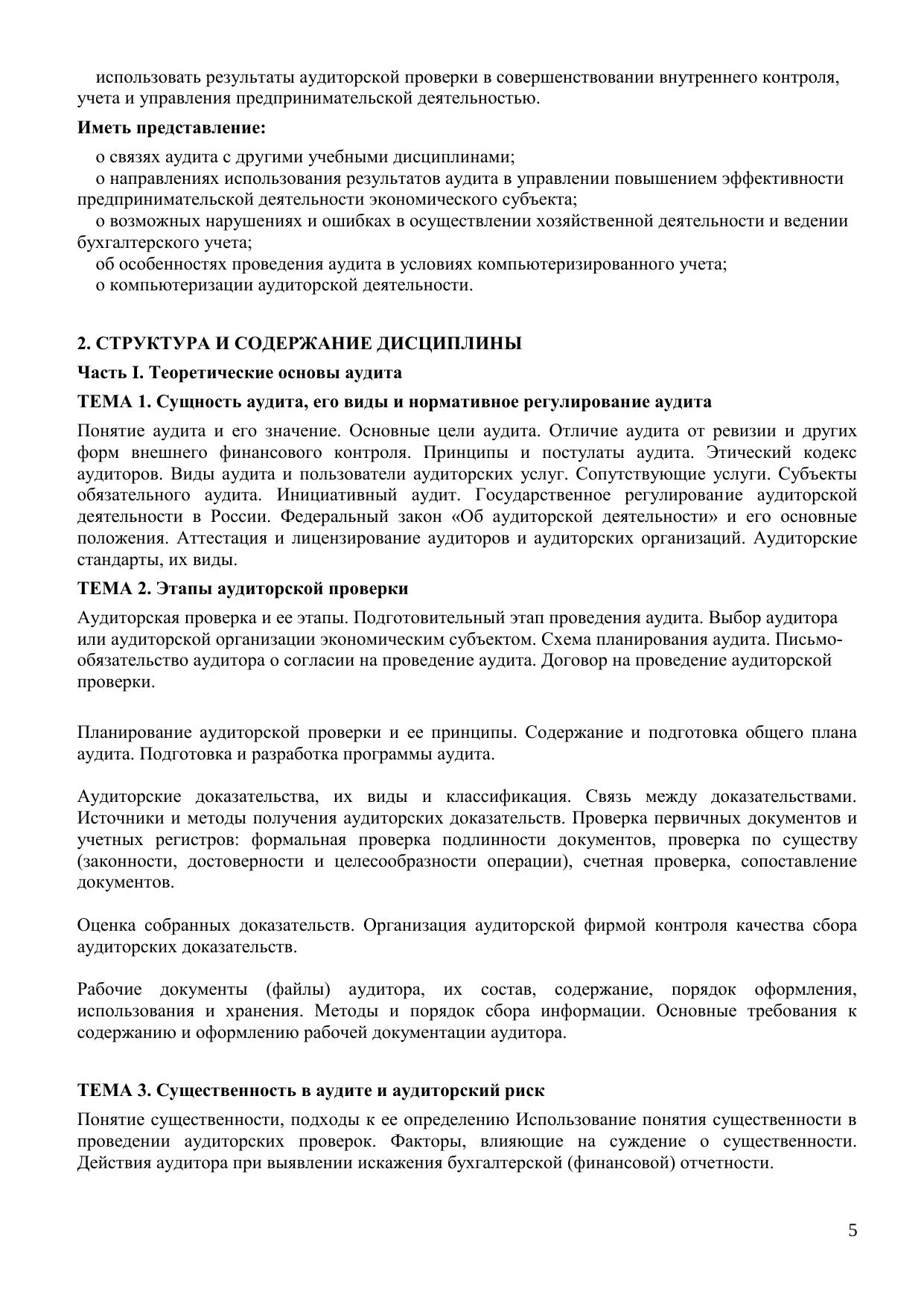 использовать результаты аудиторской проверки в совершенствовании внутреннего контроля, учета и управления предпринимательской деятельностью.

**Иметь представление:**

о связях аудита с другими учебными дисциплинами;
о направлениях использования результатов аудита в управлении повышением эффективности предпринимательской деятельности экономического субъекта;
о возможных нарушениях и ошибках в осуществлении хозяйственной деятельности и ведении бухгалтерского учета;
об особенностях проведения аудита в условиях компьютеризированного учета;
о компьютеризации аудиторской деятельности.

**2. СТРУКТУРА И СОДЕРЖАНИЕ ДИСЦИПЛИНЫ**

**Часть I. Теоретические основы аудита**

**ТЕМА 1. Сущность аудита, его виды и нормативное регулирование аудита**

Понятие аудита и его значение. Основные цели аудита. Отличие аудита от ревизии и других форм внешнего финансового контроля. Принципы и постулаты аудита. Этический кодекс аудиторов. Виды аудита и пользователи аудиторских услуг. Сопутствующие услуги. Субъекты обязательного аудита. Инициативный аудит. Государственное регулирование аудиторской деятельности в России. Федеральный закон «Об аудиторской деятельности» и его основные положения. Аттестация и лицензирование аудиторов и аудиторских организаций. Аудиторские стандарты, их виды.

**ТЕМА 2. Этапы аудиторской проверки**

Аудиторская проверка и ее этапы. Подготовительный этап проведения аудита. Выбор аудитора или аудиторской организации экономическим субъектом. Схема планирования аудита. Письмо-обязательство аудитора о согласии на проведение аудита. Договор на проведение аудиторской проверки.

Планирование аудиторской проверки и ее принципы. Содержание и подготовка общего плана аудита. Подготовка и разработка программы аудита.

Аудиторские доказательства, их виды и классификация. Связь между доказательствами. Источники и методы получения аудиторских доказательств. Проверка первичных документов и учетных регистров: формальная проверка подлинности документов, проверка по существу (законности, достоверности и целесообразности операции), счетная проверка, сопоставление документов.

Оценка собранных доказательств. Организация аудиторской фирмой контроля качества сбора аудиторских доказательств.

Рабочие документы (файлы) аудитора, их состав, содержание, порядок оформления, использования и хранения. Методы и порядок сбора информации. Основные требования к содержанию и оформлению рабочей документации аудитора.

**ТЕМА 3. Существенность в аудите и аудиторский риск**

Понятие существенности, подходы к ее определению Использование понятия существенности в проведении аудиторских проверок. Факторы, влияющие на суждение о существенности. Действия аудитора при выявлении искажения бухгалтерской (финансовой) отчетности.

5